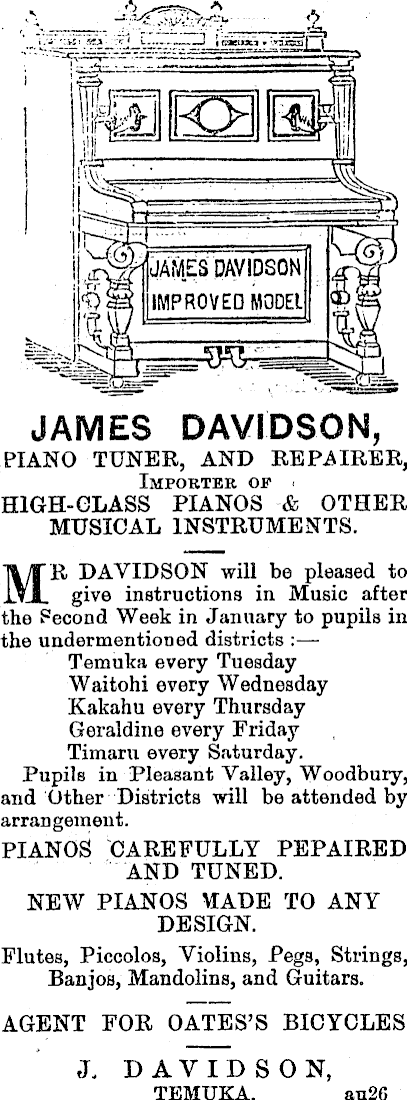 JAMES DAVIDSON
IMPROVED MODEL

JAMES DAVIDSON,
PIANO TUNER, AND REPAIRER,
Importer of
HIGH-CLASS PIANOS & OTHER MUSICAL INSTRUMENTS.

MR DAVIDSON will be pleased to give instructions in Music after the Second Week in January to pupils in the undermentioned districts :—
Temuka every Tuesday
Waitohi every Wednesday
Kakahu every Thursday
Geraldine every Friday
Timaru every Saturday.
Pupils in Pleasant Valley, Woodbury, and Other Districts will be attended by arrangement.

PIANOS CAREFULLY PEPAIRED AND TUNED.

NEW PIANOS MADE TO ANY DESIGN.

Flutes, Piccolos, Violins, Pegs, Strings, Banjos, Mandolins, and Guitars.

AGENT FOR OATES'S BICYCLES

J. DAVIDSON,
TEMUKA. au26